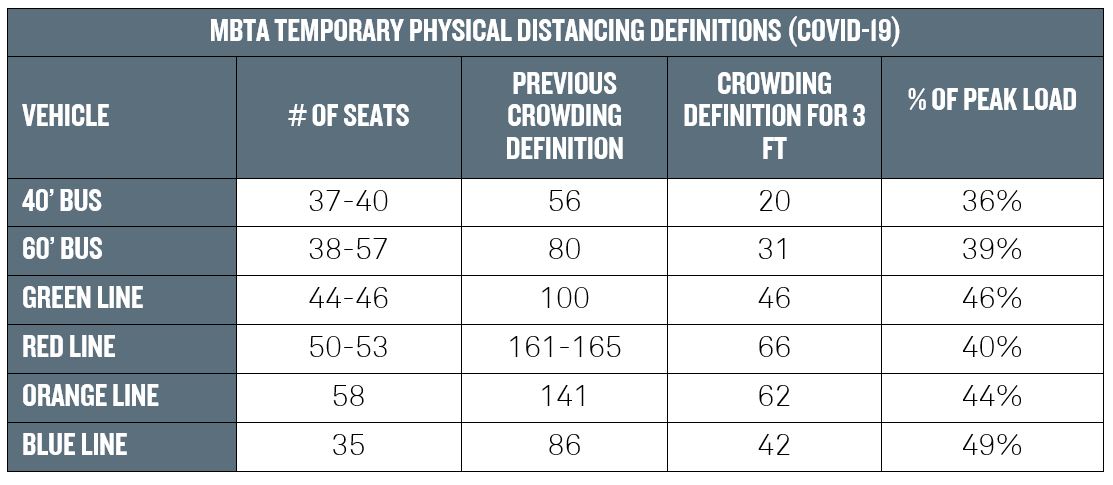 MBTA TEMPORARY PHYSICAL DISTANCING DEFINITIONS (COVID-19)

| VEHICLE | # OF SEATS | PREVIOUS CROWDING DEFINITION | CROWDING DEFINITION FOR 3 FT | % OF PEAK LOAD |
|---|---|---|---|---|
| 40' BUS | 37-40 | 56 | 20 | 36% |
| 60' BUS | 38-57 | 80 | 31 | 39% |
| GREEN LINE | 44-46 | 100 | 46 | 46% |
| RED LINE | 50-53 | 161-165 | 66 | 40% |
| ORANGE LINE | 58 | 141 | 62 | 44% |
| BLUE LINE | 35 | 86 | 42 | 49% |